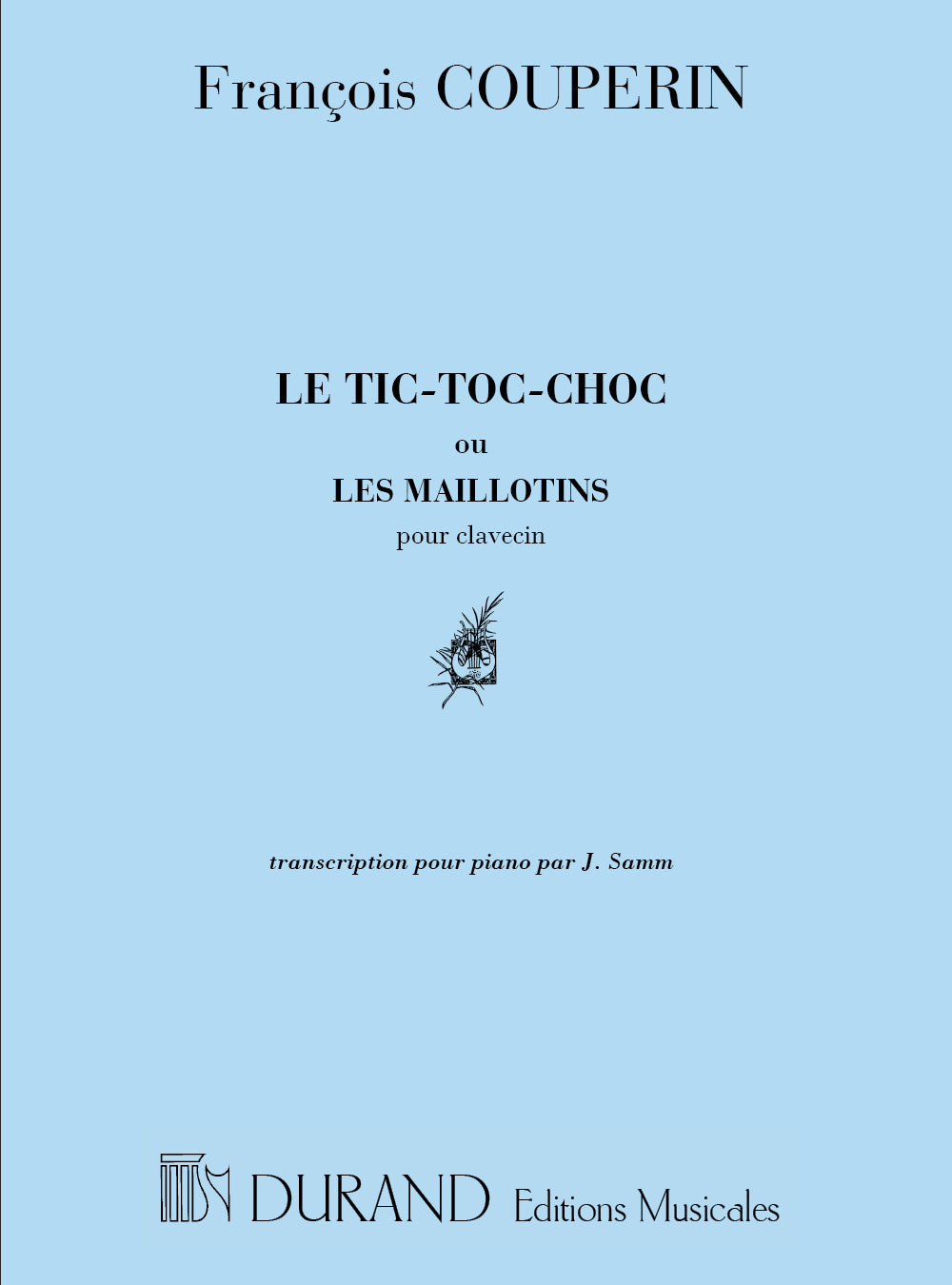 François COUPERIN

LE TIC-TOC-CHOC
ou
LES MAILLOTINS
pour clavecin

transcription pour piano par J. Samm

DURAND Editions Musicales